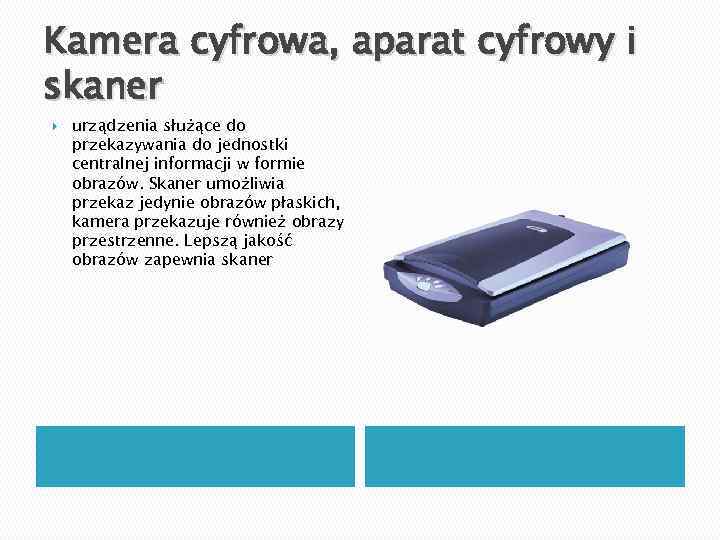 Kamera cyfrowa, aparat cyfrowy i skaner

urządzenia służące do przekazywania do jednostki centralnej informacji w formie obrazów. Skaner umożliwia przekaz jedynie obrazów płaskich, kamera przekazuje również obrazy przestrzenne. Lepszą jakość obrazów zapewnia skaner